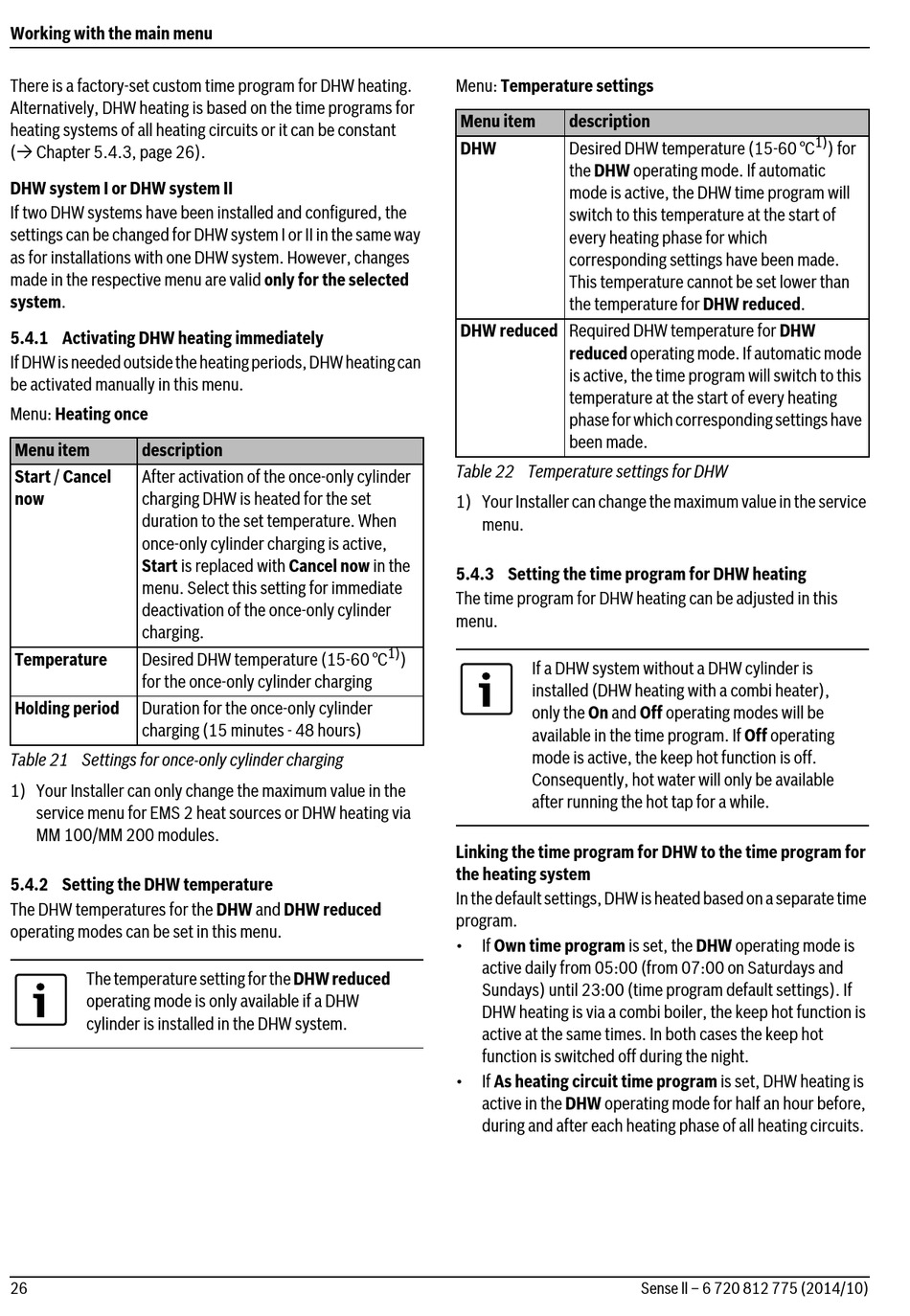 Working with the main menu

There is a factory-set custom time program for DHW heating. Alternatively, DHW heating is based on the time programs for heating systems of all heating circuits or it can be constant (→ Chapter 5.4.3, page 26).

DHW system I or DHW system II
If two DHW systems have been installed and configured, the settings can be changed for DHW system I or II in the same way as for installations with one DHW system. However, changes made in the respective menu are valid only for the selected system.

5.4.1 Activating DHW heating immediately
If DHW is needed outside the heating periods, DHW heating can be activated manually in this menu.

Menu: Heating once

| Menu item | description |
|---|---|
| Start / Cancel now | After activation of the once-only cylinder charging DHW is heated for the set duration to the set temperature. When once-only cylinder charging is active, Start is replaced with Cancel now in the menu. Select this setting for immediate deactivation of the once-only cylinder charging. |
| Temperature | Desired DHW temperature (15-60 °C$^{1)}$) for the once-only cylinder charging |
| Holding period | Duration for the once-only cylinder charging (15 minutes - 48 hours) |

Table 21 Settings for once-only cylinder charging

1) Your Installer can only change the maximum value in the service menu for EMS 2 heat sources or DHW heating via MM 100/MM 200 modules.

5.4.2 Setting the DHW temperature
The DHW temperatures for the DHW and DHW reduced operating modes can be set in this menu.

The temperature setting for the DHW reduced operating mode is only available if a DHW cylinder is installed in the DHW system.

Menu: Temperature settings

| Menu item | description |
|---|---|
| DHW | Desired DHW temperature (15-60 °C$^{1)}$) for the DHW operating mode. If automatic mode is active, the DHW time program will switch to this temperature at the start of every heating phase for which corresponding settings have been made. This temperature cannot be set lower than the temperature for DHW reduced. |
| DHW reduced | Required DHW temperature for DHW reduced operating mode. If automatic mode is active, the time program will switch to this temperature at the start of every heating phase for which corresponding settings have been made. |

Table 22 Temperature settings for DHW

1) Your Installer can change the maximum value in the service menu.

5.4.3 Setting the time program for DHW heating
The time program for DHW heating can be adjusted in this menu.

If a DHW system without a DHW cylinder is installed (DHW heating with a combi heater), only the On and Off operating modes will be available in the time program. If Off operating mode is active, the keep hot function is off. Consequently, hot water will only be available after running the hot tap for a while.

Linking the time program for DHW to the time program for the heating system
In the default settings, DHW is heated based on a separate time program.
• If Own time program is set, the DHW operating mode is active daily from 05:00 (from 07:00 on Saturdays and Sundays) until 23:00 (time program default settings). If DHW heating is via a combi boiler, the keep hot function is active at the same times. In both cases the keep hot function is switched off during the night.
• If As heating circuit time program is set, DHW heating is active in the DHW operating mode for half an hour before, during and after each heating phase of all heating circuits.

26 Sense II – 6 720 812 775 (2014/10)